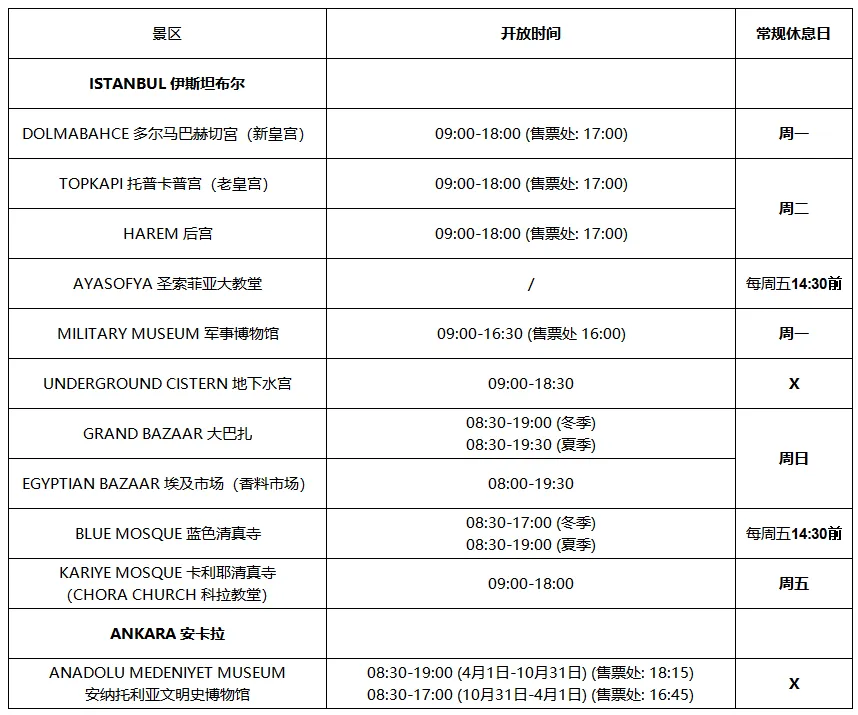 | 景区 | 开放时间 | 常规休息日 |
|---|---|---|
| ISTANBUL 伊斯坦布尔 | | |
| DOLMABAHCE 多尔马巴赫切宫（新皇宫） | 09:00-18:00 (售票处: 17:00) | 周一 |
| TOPKAPI 托普卡普宫（老皇宫） | 09:00-18:00 (售票处: 17:00) | 周二 |
| HAREM 后宫 | 09:00-18:00 (售票处: 17:00) | 周二 |
| AYASOFYA 圣索菲亚大教堂 | / | 每周五14:30前 |
| MILITARY MUSEUM 军事博物馆 | 09:00-16:30 (售票处 16:00) | 周一 |
| UNDERGROUND CISTERN 地下水宫 | 09:00-18:30 | X |
| GRAND BAZAAR 大巴扎 | 08:30-19:00 (冬季) 08:30-19:30 (夏季) | 周日 |
| EGYPTIAN BAZAAR 埃及市场（香料市场） | 08:00-19:30 | 周日 |
| BLUE MOSQUE 蓝色清真寺 | 08:30-17:00 (冬季) 08:30-19:00 (夏季) | 每周五14:30前 |
| KARIYE MOSQUE 卡利耶清真寺 (CHORA CHURCH 科拉教堂) | 09:00-18:00 | 周五 |
| ANKARA 安卡拉 | | |
| ANADOLU MEDENIYET MUSEUM 安纳托利亚文明史博物馆 | 08:30-19:00 (4月1日-10月31日) (售票处: 18:15) 08:30-17:00 (10月31日-4月1日) (售票处: 16:45) | X |